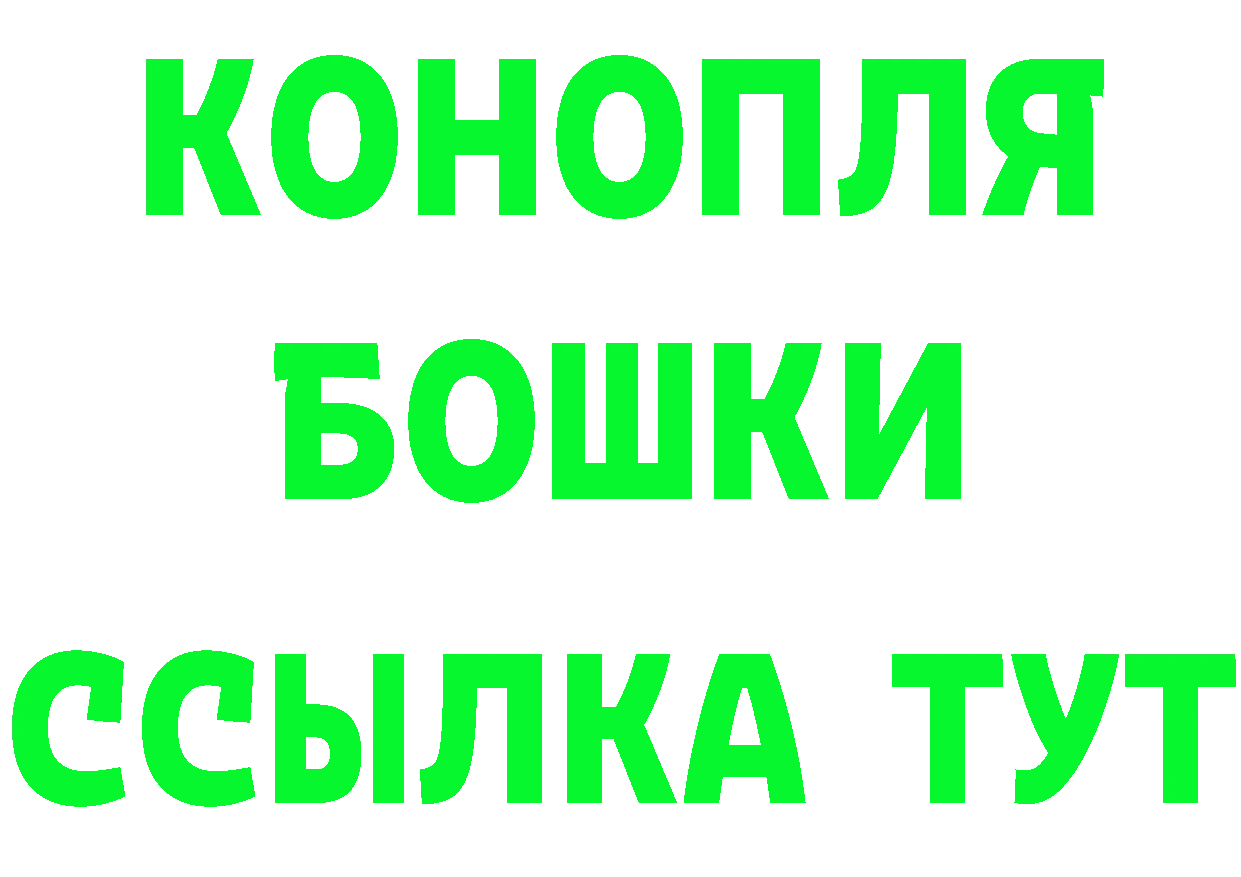 КОНОПЛЯ
БОШКИ
ССЫЛКА ТУТ